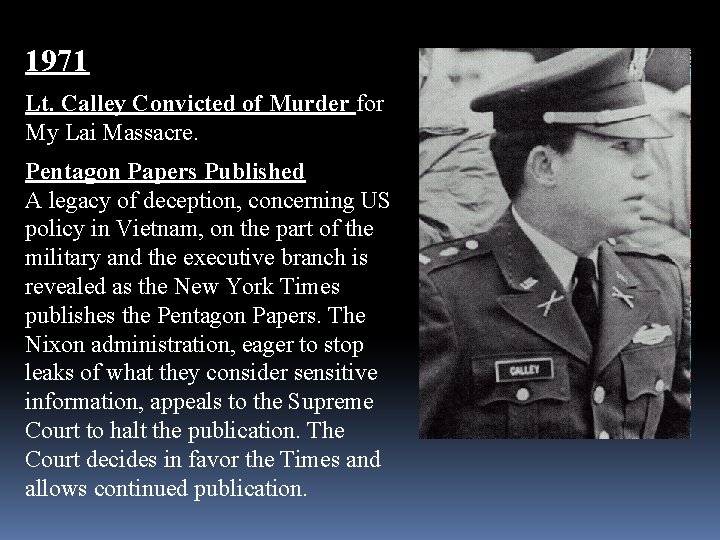 1971

Lt. Calley Convicted of Murder for My Lai Massacre.

Pentagon Papers Published
A legacy of deception, concerning US policy in Vietnam, on the part of the military and the executive branch is revealed as the New York Times publishes the Pentagon Papers. The Nixon administration, eager to stop leaks of what they consider sensitive information, appeals to the Supreme Court to halt the publication. The Court decides in favor the Times and allows continued publication.

CALLEY